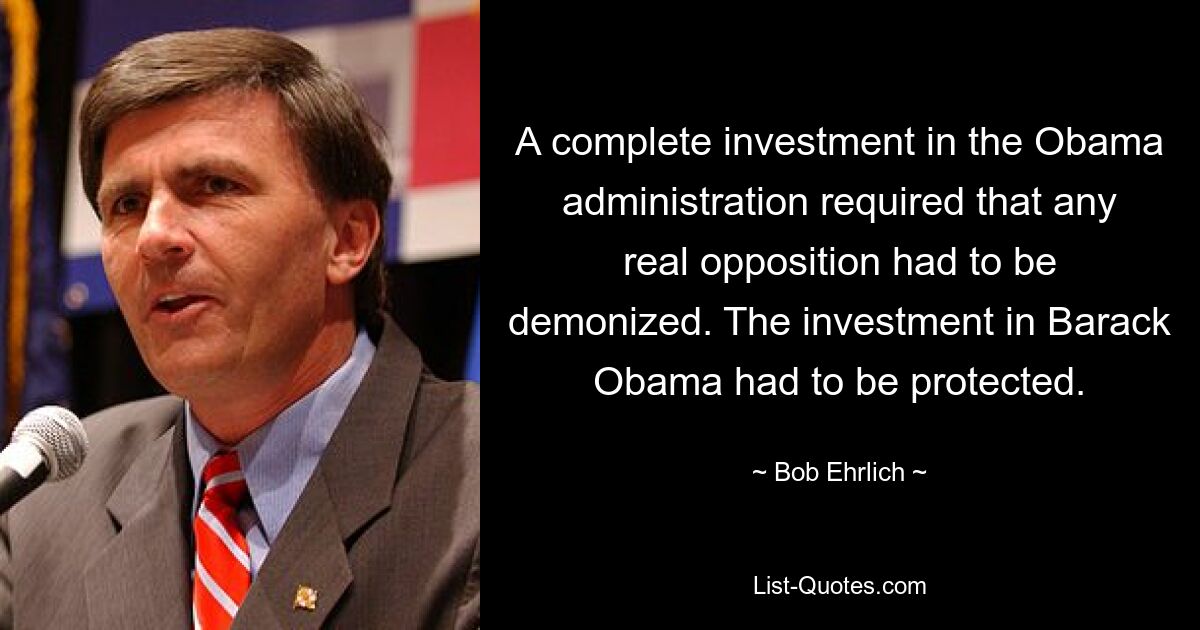 A complete investment in the Obama administration required that any real opposition had to be demonized. The investment in Barack Obama had to be protected.

~ Bob Ehrlich ~

List-Quotes.com